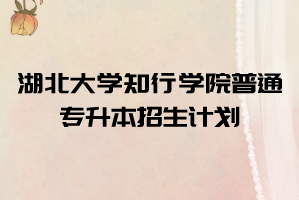 湖北大学知行学院普通专升本招生计划